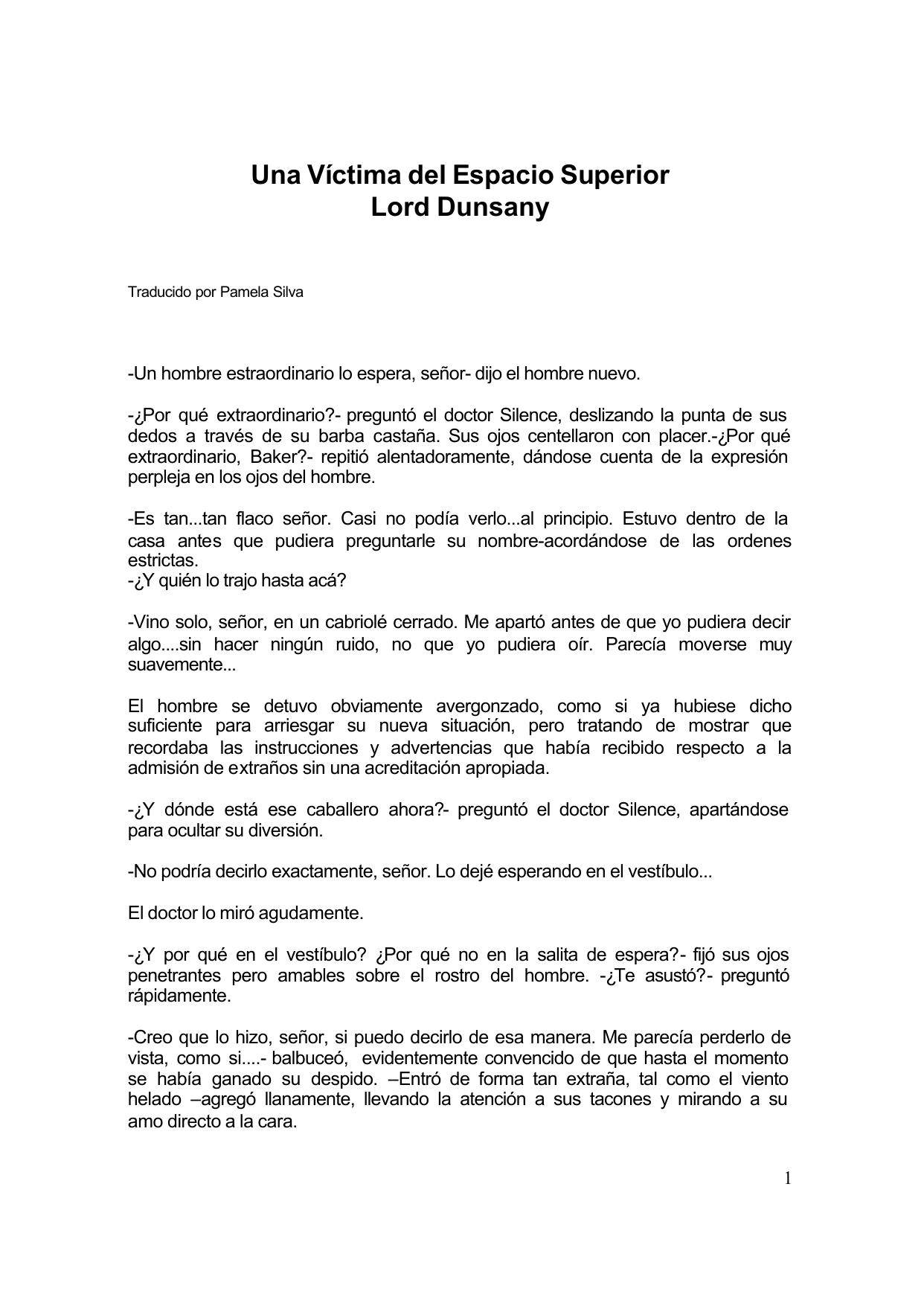 Una Víctima del Espacio Superior
Lord Dunsany

Traducido por Pamela Silva

-Un hombre estraordinario lo espera, señor- dijo el hombre nuevo.

-¿Por qué extraordinario?- preguntó el doctor Silence, deslizando la punta de sus dedos a través de su barba castaña. Sus ojos centellaron con placer.-¿Por qué extraordinario, Baker?- repitió alentadoramente, dándose cuenta de la expresión perpleja en los ojos del hombre.

-Es tan...tan flaco señor. Casi no podía verlo...al principio. Estuvo dentro de la casa antes que pudiera preguntarle su nombre-acordándose de las ordenes estrictas.
-¿Y quién lo trajo hasta acá?

-Vino solo, señor, en un cabriolé cerrado. Me apartó antes de que yo pudiera decir algo....sin hacer ningún ruido, no que yo pudiera oír. Parecía moverse muy suavemente...

El hombre se detuvo obviamente avergonzado, como si ya hubiese dicho suficiente para arriesgar su nueva situación, pero tratando de mostrar que recordaba las instrucciones y advertencias que había recibido respecto a la admisión de extraños sin una acreditación apropiada.

-¿Y dónde está ese caballero ahora?- preguntó el doctor Silence, apartándose para ocultar su diversión.

-No podría decirlo exactamente, señor. Lo dejé esperando en el vestíbulo...

El doctor lo miró agudamente.

-¿Y por qué en el vestíbulo? ¿Por qué no en la salita de espera?- fijó sus ojos penetrantes pero amables sobre el rostro del hombre. -¿Te asustó?- preguntó rápidamente.

-Creo que lo hizo, señor, si puedo decirlo de esa manera. Me parecía perderlo de vista, como si....- balbuceó, evidentemente convencido de que hasta el momento se había ganado su despido. –Entró de forma tan extraña, tal como el viento helado –agregó llanamente, llevando la atención a sus tacones y mirando a su amo directo a la cara.

1